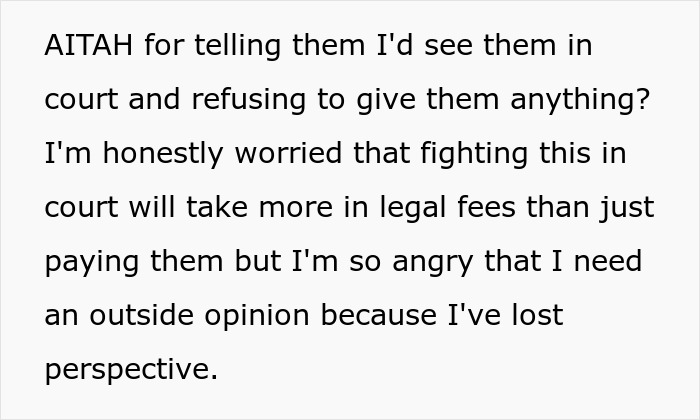 AITAH for telling them I'd see them in court and refusing to give them anything? I'm honestly worried that fighting this in court will take more in legal fees than just paying them but I'm so angry that I need an outside opinion because I've lost perspective.